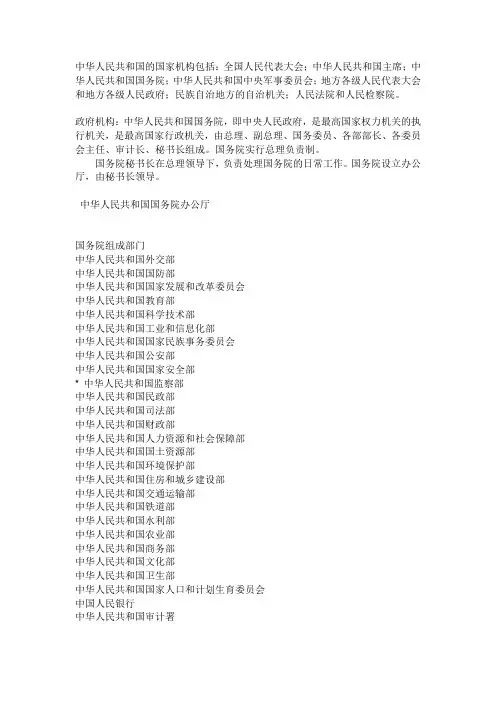 中华人民共和国的国家机构包括：全国人民代表大会；中华人民共和国主席；中华人民共和国国务院；中华人民共和国中央军事委员会；地方各级人民代表大会和地方各级人民政府；民族自治地方的自治机关；人民法院和人民检察院。

政府机构：中华人民共和国国务院，即中央人民政府，是最高国家权力机关的执行机关，是最高国家行政机关，由总理、副总理、国务委员、各部部长、各委员会主任、审计长、秘书长组成。国务院实行总理负责制。
国务院秘书长在总理领导下，负责处理国务院的日常工作。国务院设立办公厅，由秘书长领导。

中华人民共和国国务院办公厅

国务院组成部门
中华人民共和国外交部
中华人民共和国国防部
中华人民共和国国家发展和改革委员会
中华人民共和国教育部
中华人民共和国科学技术部
中华人民共和国工业和信息化部
中华人民共和国国家民族事务委员会
中华人民共和国公安部
中华人民共和国国家安全部
* 中华人民共和国监察部
中华人民共和国民政部
中华人民共和国司法部
中华人民共和国财政部
中华人民共和国人力资源和社会保障部
中华人民共和国国土资源部
中华人民共和国环境保护部
中华人民共和国住房和城乡建设部
中华人民共和国交通运输部
中华人民共和国铁道部
中华人民共和国水利部
中华人民共和国农业部
中华人民共和国商务部
中华人民共和国文化部
中华人民共和国卫生部
中华人民共和国国家人口和计划生育委员会
中国人民银行
中华人民共和国审计署